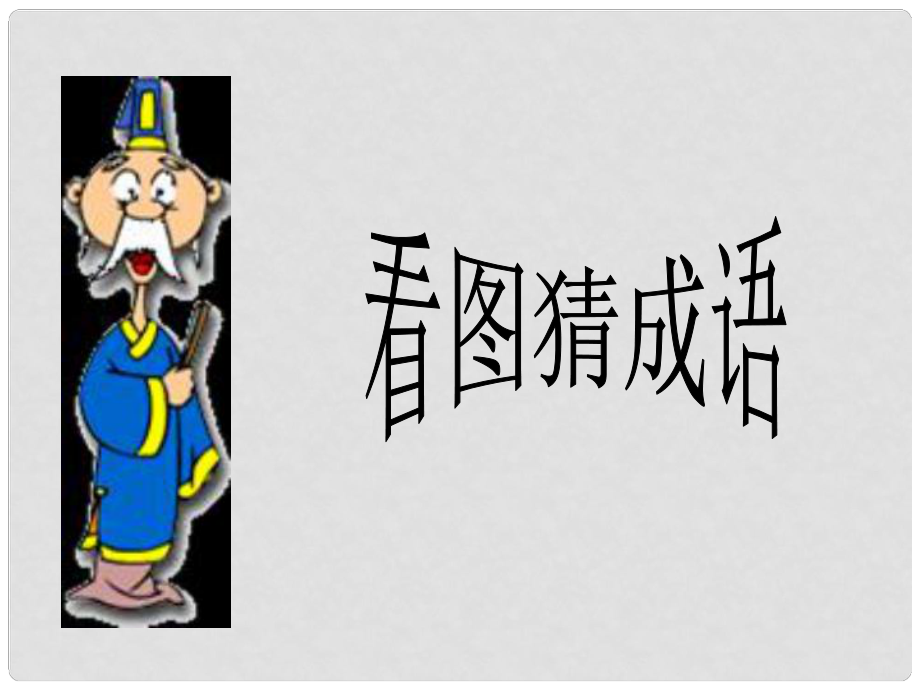 看图猜成语